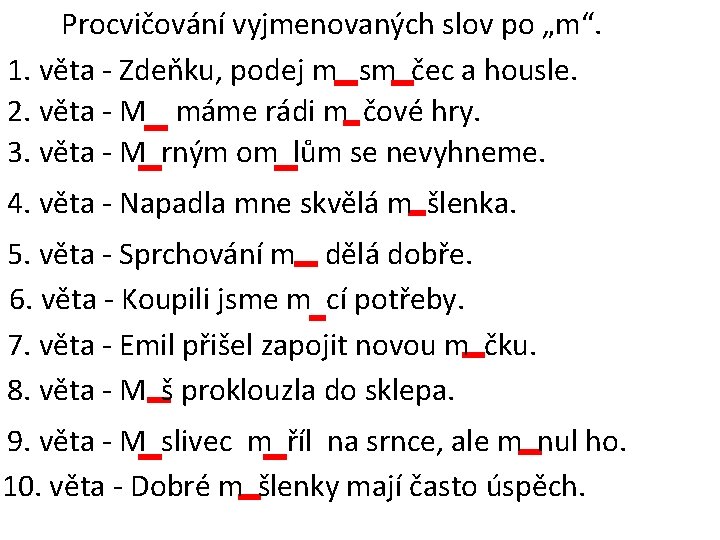 Procvičování vyjmenovaných slov po „m“.

1. věta - Zdeňku, podej m_ sm_čec a housle.
2. věta - M_ máme rádi m_čové hry.
3. věta - M_rným om_lům se nevyhneme.
4. věta - Napadla mne skvělá m_šlenka.
5. věta - Sprchování m_ dělá dobře.
6. věta - Koupili jsme m_cí potřeby.
7. věta - Emil přišel zapojit novou m_čku.
8. věta - M_š proklouzla do sklepa.
9. věta - M_slivec m_řil na srnce, ale m_nul ho.
10. věta - Dobré m_šlenky mají často úspěch.